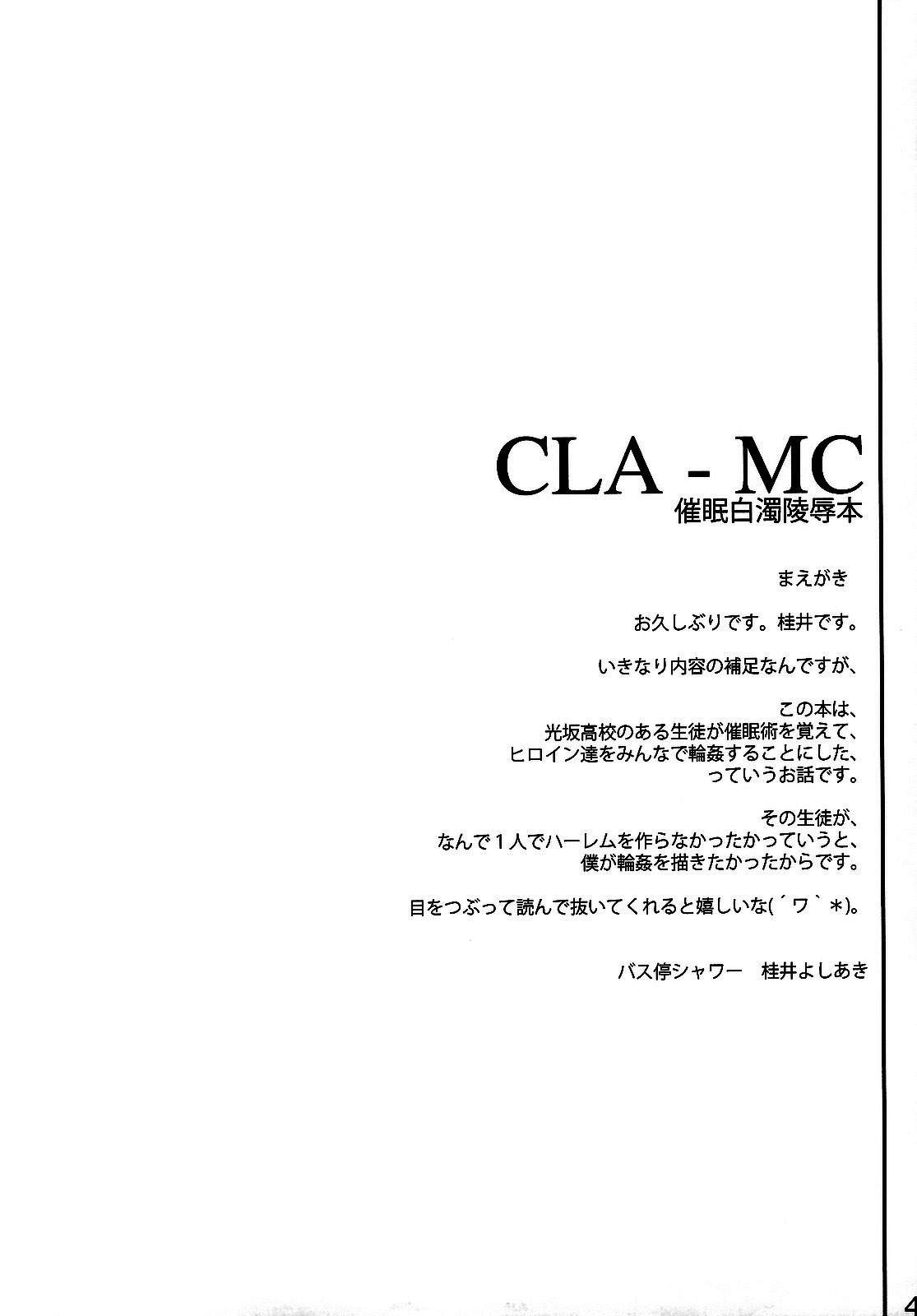 CLA - MC
催眠白濁陵辱本

まえがき

お久しぶりです。桂井です。

いきなり内容の補足なんですが、

この本は、
光坂高校のある生徒が催眠術を覚えて、
ヒロイン達をみんなで輪姦することにした、
っていうお話です。

その生徒が、
なんで１人でハーレムを作らなかったかっていうと、
僕が輪姦を描きたかったからです。

目をつぶって読んで抜いてくれると嬉しいな(´ワ｀*)。

バス停シャワー　桂井よしあき

4